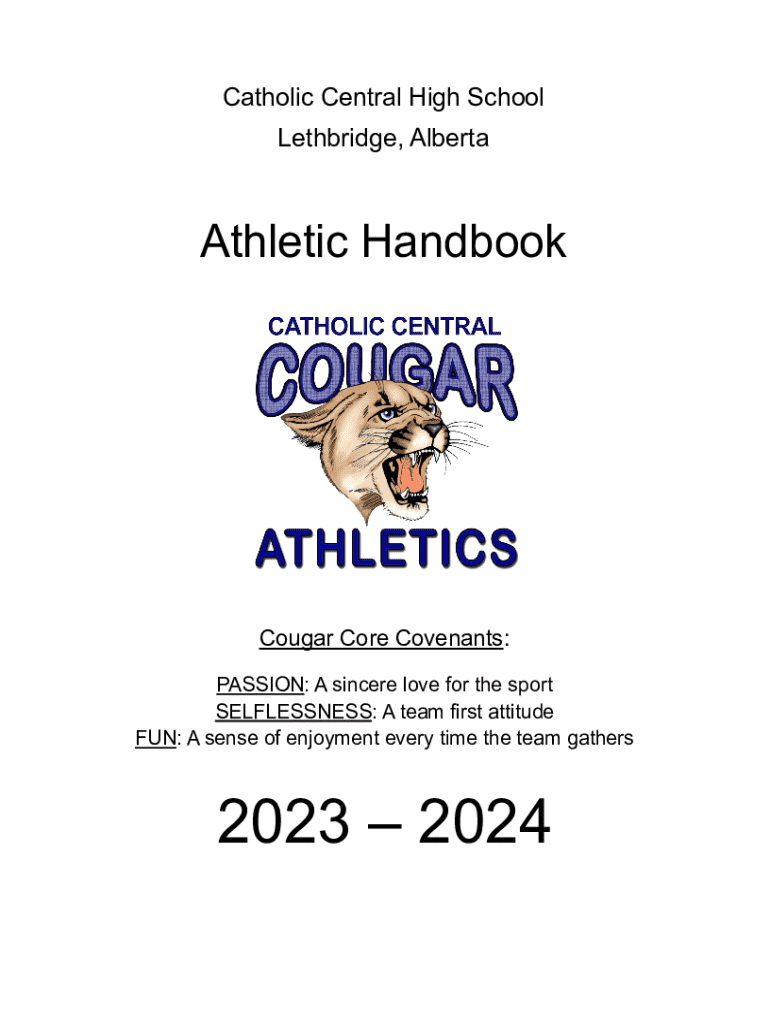 Catholic Central High School
Lethbridge, Alberta

Athletic Handbook

CATHOLIC CENTRAL
COUGAR
ATHLETICS

Cougar Core Covenants:

PASSION: A sincere love for the sport
SELFLESSNESS: A team first attitude
FUN: A sense of enjoyment every time the team gathers

2023 – 2024